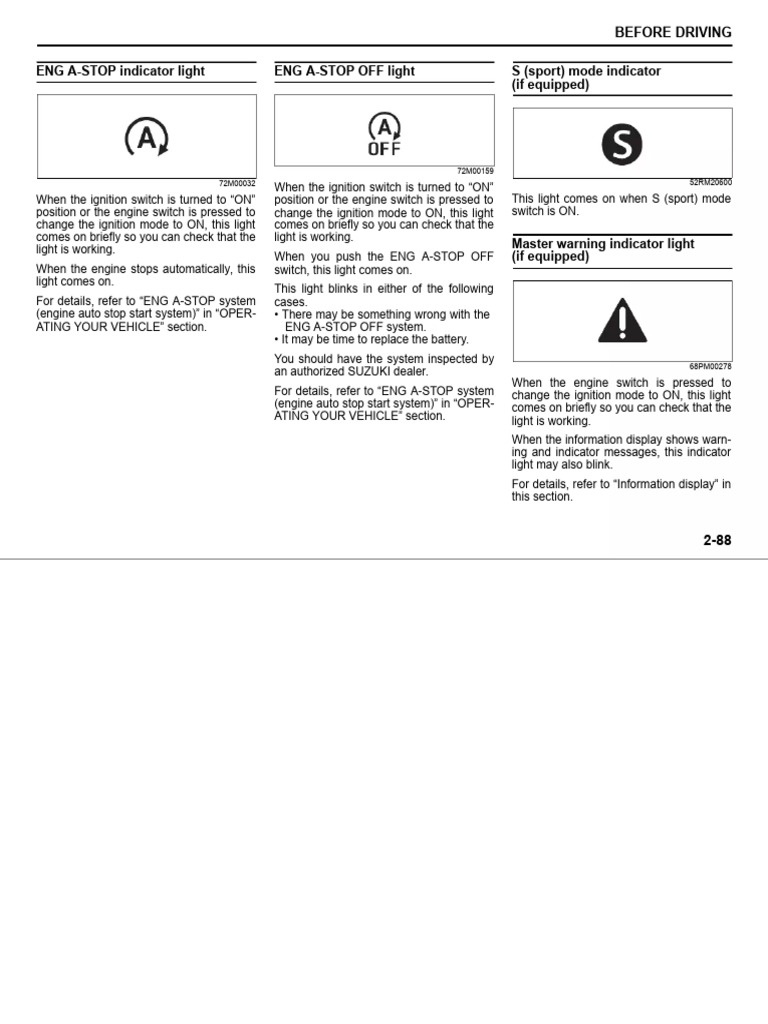 BEFORE DRIVING

ENG A-STOP indicator light

A

72M00032

When the ignition switch is turned to “ON” position or the engine switch is pressed to change the ignition mode to ON, this light comes on briefly so you can check that the light is working.

When the engine stops automatically, this light comes on.

For details, refer to “ENG A-STOP system (engine auto stop start system)” in “OPERATING YOUR VEHICLE” section.

ENG A-STOP OFF light

A
OFF

72M00159

When the ignition switch is turned to “ON” position or the engine switch is pressed to change the ignition mode to ON, this light comes on briefly so you can check that the light is working.

When you push the ENG A-STOP OFF switch, this light comes on.

This light blinks in either of the following cases.
• There may be something wrong with the ENG A-STOP OFF system.
• It may be time to replace the battery.

You should have the system inspected by an authorized SUZUKI dealer.

For details, refer to “ENG A-STOP system (engine auto stop start system)” in “OPERATING YOUR VEHICLE” section.

S (sport) mode indicator (if equipped)

S

52RM20600

This light comes on when S (sport) mode switch is ON.

Master warning indicator light (if equipped)

68PM00278

When the engine switch is pressed to change the ignition mode to ON, this light comes on briefly so you can check that the light is working.

When the information display shows warning and indicator messages, this indicator light may also blink.

For details, refer to “Information display” in this section.

2-88